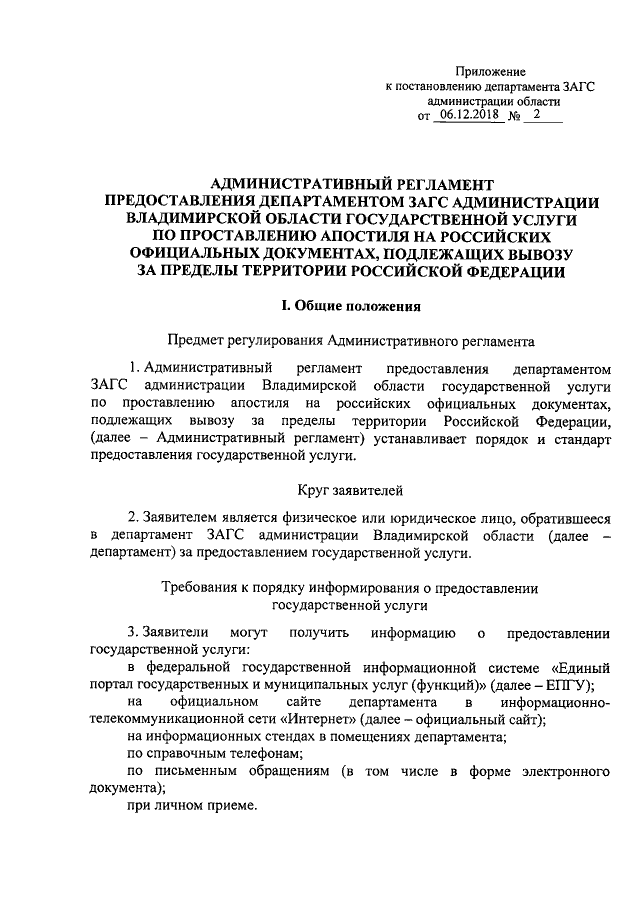 Приложение
к постановлению департамента ЗАГС
администрации области
от 06.12.2018 № 2

АДМИНИСТРАТИВНЫЙ РЕГЛАМЕНТ
ПРЕДОСТАВЛЕНИЯ ДЕПАРТАМЕНТОМ ЗАГС АДМИНИСТРАЦИИ ВЛАДИМИРСКОЙ ОБЛАСТИ ГОСУДАРСТВЕННОЙ УСЛУГИ ПО ПРОСТАВЛЕНИЮ АПОСТИЛЯ НА РОССИЙСКИХ ОФИЦИАЛЬНЫХ ДОКУМЕНТАХ, ПОДЛЕЖАЩИХ ВЫВОЗУ ЗА ПРЕДЕЛЫ ТЕРРИТОРИИ РОССИЙСКОЙ ФЕДЕРАЦИИ

I. Общие положения

Предмет регулирования Административного регламента

1. Административный регламент предоставления департаментом ЗАГС администрации Владимирской области государственной услуги по проставлению апостиля на российских официальных документах, подлежащих вывозу за пределы территории Российской Федерации, (далее – Административный регламент) устанавливает порядок и стандарт предоставления государственной услуги.

Круг заявителей

2. Заявителем является физическое или юридическое лицо, обратившееся в департамент ЗАГС администрации Владимирской области (далее – департамент) за предоставлением государственной услуги.

Требования к порядку информирования о предоставлении государственной услуги

3. Заявители могут получить информацию о предоставлении государственной услуги:
в федеральной государственной информационной системе «Единый портал государственных и муниципальных услуг (функций)» (далее – ЕПГУ);
на официальном сайте департамента в информационно-телекоммуникационной сети «Интернет» (далее – официальный сайт);
на информационных стендах в помещениях департамента;
по справочным телефонам;
по письменным обращениям (в том числе в форме электронного документа);
при личном приеме.